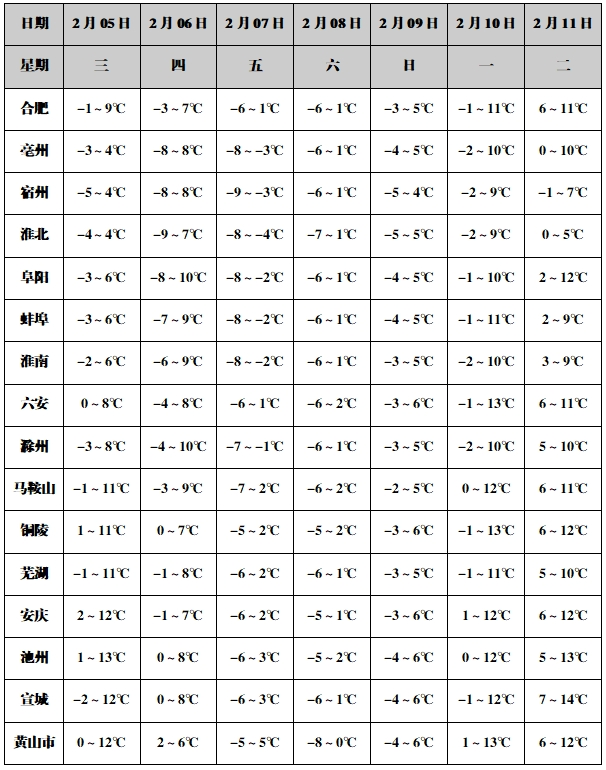 | 日期 | 2月05日 | 2月06日 | 2月07日 | 2月08日 | 2月09日 | 2月10日 | 2月11日 |
|---|---|---|---|---|---|---|---|
| 星期 | 三 | 四 | 五 | 六 | 日 | 一 | 二 |
| 合肥 | −1 ~ 9℃ | −3 ~ 7℃ | −6 ~ 1℃ | −6 ~ 1℃ | −3 ~ 5℃ | −1 ~ 11℃ | 6 ~ 11℃ |
| 亳州 | −3 ~ 4℃ | −8 ~ 8℃ | −8 ~ −3℃ | −6 ~ 1℃ | −4 ~ 5℃ | −2 ~ 10℃ | 0 ~ 10℃ |
| 宿州 | −5 ~ 4℃ | −8 ~ 8℃ | −9 ~ −3℃ | −6 ~ 1℃ | −5 ~ 4℃ | −2 ~ 9℃ | −1 ~ 7℃ |
| 淮北 | −4 ~ 4℃ | −9 ~ 7℃ | −8 ~ −4℃ | −7 ~ 1℃ | −5 ~ 5℃ | −2 ~ 9℃ | 0 ~ 5℃ |
| 阜阳 | −3 ~ 6℃ | −8 ~ 10℃ | −8 ~ −2℃ | −6 ~ 1℃ | −4 ~ 5℃ | −1 ~ 10℃ | 2 ~ 12℃ |
| 蚌埠 | −3 ~ 6℃ | −7 ~ 9℃ | −8 ~ −2℃ | −6 ~ 1℃ | −4 ~ 5℃ | −1 ~ 11℃ | 2 ~ 9℃ |
| 淮南 | −2 ~ 6℃ | −6 ~ 9℃ | −8 ~ −2℃ | −6 ~ 1℃ | −3 ~ 5℃ | −2 ~ 10℃ | 3 ~ 9℃ |
| 六安 | 0 ~ 8℃ | −4 ~ 8℃ | −6 ~ 1℃ | −6 ~ 2℃ | −3 ~ 6℃ | −1 ~ 13℃ | 6 ~ 11℃ |
| 滁州 | −3 ~ 8℃ | −4 ~ 10℃ | −7 ~ −1℃ | −6 ~ 1℃ | −3 ~ 5℃ | −2 ~ 10℃ | 5 ~ 10℃ |
| 马鞍山 | −1 ~ 11℃ | −3 ~ 9℃ | −7 ~ 2℃ | −6 ~ 2℃ | −2 ~ 5℃ | 0 ~ 12℃ | 6 ~ 11℃ |
| 铜陵 | 1 ~ 11℃ | 0 ~ 7℃ | −5 ~ 2℃ | −5 ~ 2℃ | −3 ~ 6℃ | −1 ~ 13℃ | 6 ~ 12℃ |
| 芜湖 | −1 ~ 11℃ | −1 ~ 8℃ | −6 ~ 2℃ | −6 ~ 1℃ | −3 ~ 5℃ | −1 ~ 11℃ | 5 ~ 10℃ |
| 安庆 | 2 ~ 12℃ | −1 ~ 7℃ | −6 ~ 2℃ | −5 ~ 1℃ | −3 ~ 6℃ | 1 ~ 12℃ | 6 ~ 12℃ |
| 池州 | 1 ~ 13℃ | 0 ~ 8℃ | −6 ~ 3℃ | −5 ~ 2℃ | −4 ~ 6℃ | 0 ~ 12℃ | 5 ~ 13℃ |
| 宣城 | −2 ~ 12℃ | 0 ~ 8℃ | −6 ~ 3℃ | −6 ~ 1℃ | −4 ~ 6℃ | −1 ~ 12℃ | 7 ~ 14℃ |
| 黄山市 | 0 ~ 12℃ | 2 ~ 6℃ | −5 ~ 5℃ | −8 ~ 0℃ | −4 ~ 6℃ | 1 ~ 13℃ | 6 ~ 12℃ |